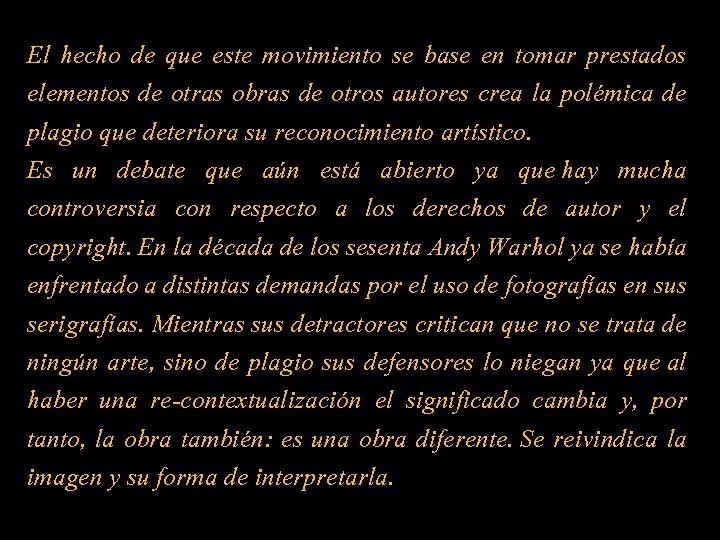 El hecho de que este movimiento se base en tomar prestados elementos de otras obras de otros autores crea la polémica de plagio que deteriora su reconocimiento artístico.

Es un debate que aún está abierto ya que hay mucha controversia con respecto a los derechos de autor y el copyright. En la década de los sesenta Andy Warhol ya se había enfrentado a distintas demandas por el uso de fotografías en sus serigrafías. Mientras sus detractores critican que no se trata de ningún arte, sino de plagio sus defensores lo niegan ya que al haber una re-contextualización el significado cambia y, por tanto, la obra también: es una obra diferente. Se reivindica la imagen y su forma de interpretarla.